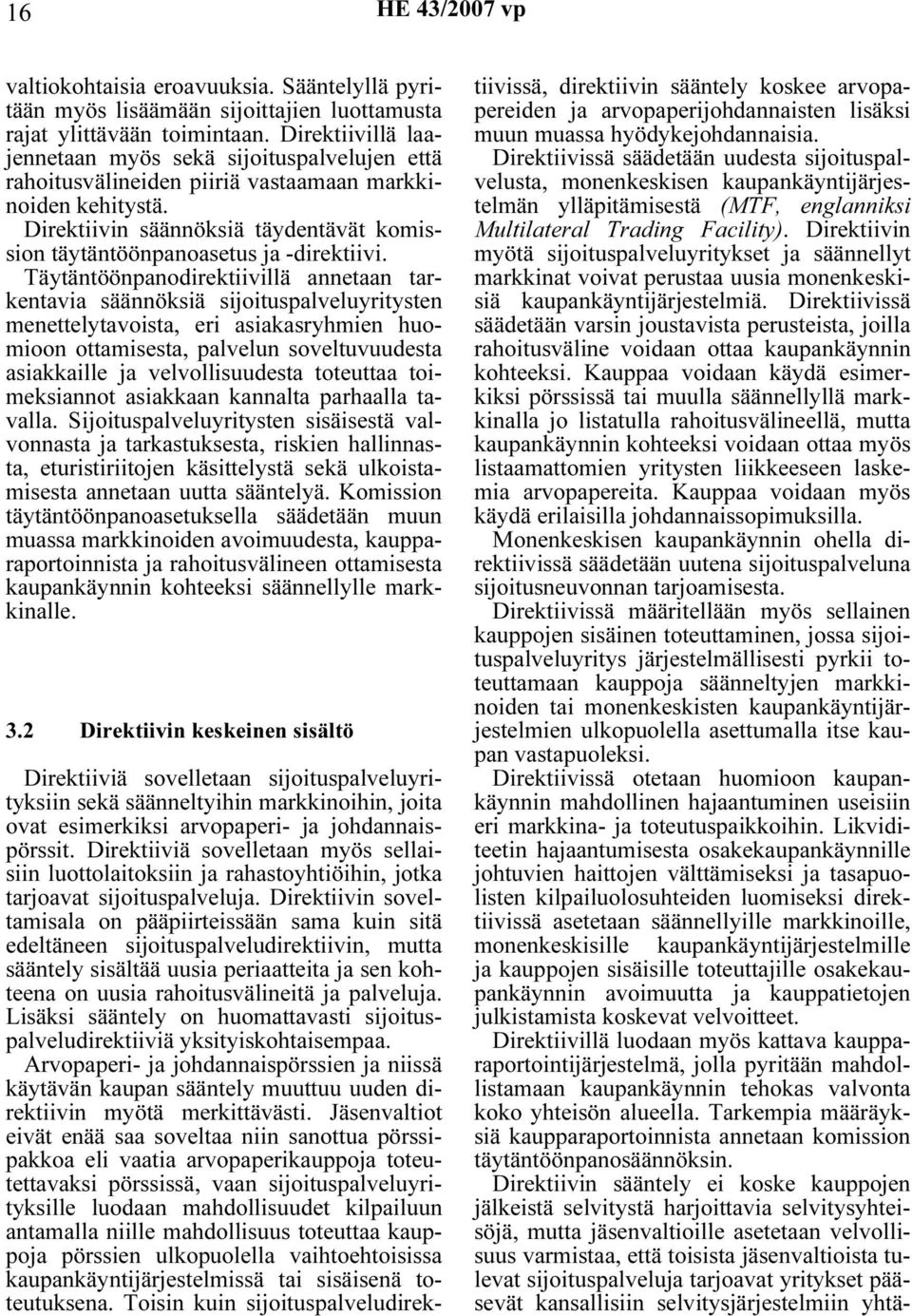 16 HE 43/2007 vp

valtiokohtaisia eroavuuksia. Sääntelyllä pyritään myös lisäämään sijoittajien luottamusta rajat ylittävään toimintaan. Direktiivillä laajennetaan myös sekä sijoituspalvelujen että rahoitusvälineiden piiriä vastaamaan markkinoiden kehitystä.

Direktiivin säännöksiä täydentävät komission täytäntöönpanoasetus ja -direktiivi. Täytäntöönpanodirektiivillä annetaan tarkentavia säännöksiä sijoituspalveluyritysten menettelytavoista, eri asiakasryhmien huomioon ottamisesta, palvelun soveltuvuudesta asiakkaille ja velvollisuudesta toteuttaa toimeksiannot asiakkaan kannalta parhaalla tavalla. Sijoituspalveluyritysten sisäisestä valvonnasta ja tarkastuksesta, riskien hallinnasta, eturistiriitojen käsittelystä sekä ulkoistamisesta annetaan uutta sääntelyä. Komission täytäntöönpanoasetuksella säädetään muun muassa markkinoiden avoimuudesta, kaupparaportoinnista ja rahoitusvälineen ottamisesta kaupankäynnin kohteeksi säännellylle markkinalle.

3.2 Direktiivin keskeinen sisältö

Direktiiviä sovelletaan sijoituspalveluyrityksiin sekä säänneltyihin markkinoihin, joita ovat esimerkiksi arvopaperi- ja johdannaispörssit. Direktiiviä sovelletaan myös sellaisiin luottolaitoksiin ja rahastoyhtiöihin, jotka tarjoavat sijoituspalveluja. Direktiivin soveltamisala on pääpiirteissään sama kuin sitä edeltäneen sijoituspalveludirektiivin, mutta sääntely sisältää uusia periaatteita ja sen kohteena on uusia rahoitusvälineitä ja palveluja. Lisäksi sääntely on huomattavasti sijoituspalveludirektiiviä yksityiskohtaisempaa.

Arvopaperi- ja johdannaispörssien ja niissä käytävän kaupan sääntely muuttuu uuden direktiivin myötä merkittävästi. Jäsenvaltiot eivät enää saa soveltaa niin sanottua pörssipakkoa eli vaatia arvopaperikauppoja toteutettavaksi pörssissä, vaan sijoituspalveluyrityksille luodaan mahdollisuudet kilpailuun antamalla niille mahdollisuus toteuttaa kauppoja pörssien ulkopuolella vaihtoehtoisissa kaupankäyntijärjestelmissä tai sisäisenä toteutuksena. Toisin kuin sijoituspalveludirektiivissä, direktiivin sääntely koskee arvopapereiden ja arvopaperijohdannaisten lisäksi muun muassa hyödykejohdannaisia.

Direktiivissä säädetään uudesta sijoituspalvelusta, monenkeskisen kaupankäyntijärjestelmän ylläpitämisestä (MTF, englanniksi Multilateral Trading Facility). Direktiivin myötä sijoituspalveluyritykset ja säännellyt markkinat voivat perustaa uusia monenkeskisiä kaupankäyntijärjestelmiä. Direktiivissä säädetään varsin joustavista perusteista, joilla rahoitusväline voidaan ottaa kaupankäynnin kohteeksi. Kauppaa voidaan käydä esimerkiksi pörssissä tai muulla säännellyllä markkinalla jo listatulla rahoitusvälineellä, mutta kaupankäynnin kohteeksi voidaan ottaa myös listaamattomien yritysten liikkeeseen laskemia arvopapereita. Kauppaa voidaan myös käydä erilaisilla johdannaissopimuksilla.

Monenkeskisen kaupankäynnin ohella direktiivissä säädetään uutena sijoituspalveluna sijoitusneuvonnan tarjoamisesta.

Direktiivissä määritellään myös sellainen kauppojen sisäinen toteuttaminen, jossa sijoituspalveluyritys järjestelmällisesti pyrkii toteuttamaan kauppoja säänneltyjen markkinoiden tai monenkeskisten kaupankäyntijärjestelmien ulkopuolella asettumalla itse kaupan vastapuoleksi.

Direktiivissä otetaan huomioon kaupankäynnin mahdollinen hajaantuminen useisiin eri markkina- ja toteutuspaikkoihin. Likviditeetin hajaantumisesta osakekaupankäynnille johtuvien haittojen välttämiseksi ja tasapuolisten kilpailuolosuhteiden luomiseksi direktiivissä asetetaan säännellyille markkinoille, monenkeskisille kaupankäyntijärjestelmille ja kauppojen sisäisille toteuttajille osakekaupankäynnin avoimuutta ja kauppatietojen julkistamista koskevat velvoitteet.

Direktiivillä luodaan myös kattava kaupparaportointijärjestelmä, jolla pyritään mahdollistamaan kaupankäynnin tehokas valvonta koko yhteisön alueella. Tarkempia määräyksiä kaupparaportoinnista annetaan komission täytäntöönpanosäännöksin.

Direktiivin sääntely ei koske kauppojen jälkeistä selvitystä harjoittavia selvitysyhteisöjä, mutta jäsenvaltioille asetetaan velvollisuus varmistaa, että toisista jäsenvaltioista tulevat sijoituspalveluja tarjoavat yritykset pääsevät kansallisiin selvitysjärjestelmiin yhtä-